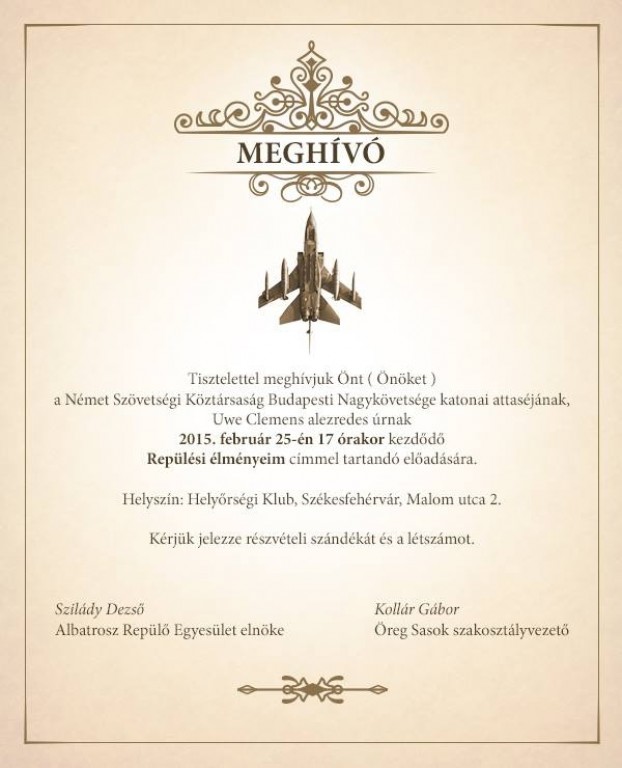 MEGHÍVÓ

Tisztelettel meghívjuk Önt ( Önöket )
a Német Szövetségi Köztársaság Budapesti Nagykövetsége katonai attaséjának,
Uwe Clemens alezredes úrnak
2015. február 25-én 17 órakor kezdődő
Repülési élményeim címmel tartandó előadására.

Helyszín: Helyőrségi Klub, Székesfehérvár, Malom utca 2.

Kérjük jelezze részvételi szándékát és a létszámot.

Szilády Dezső
Albatrosz Repülő Egyesület elnöke

Kollár Gábor
Öreg Sasok szakosztályvezető